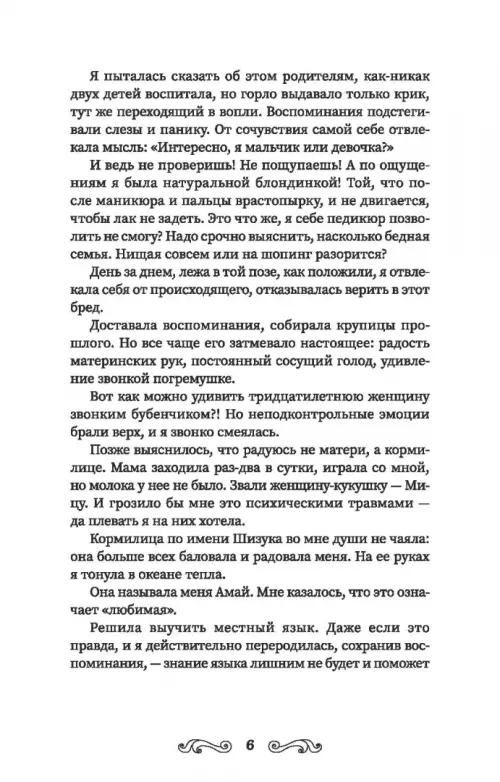 Я пыталась сказать об этом родителям, как-никак двух детей воспитала, но горло выдавало только крик, тут же переходящий в вопли. Воспоминания подстегивали слезы и панику. От сочувствия самой себе отвлекала мысль: «Интересно, я мальчик или девочка?»

И ведь не проверишь! Не пощупаешь! А по ощущениям я была натуральной блондинкой! Той, что после маникюра и пальцы врастопырку, и не двигается, чтобы лак не задеть. Это что же, я себе педикюр позволить не смогу? Надо срочно выяснить, насколько бедная семья. Нищая совсем или на шопинг разорится?

День за днем, лежа в той позе, как положили, я отвлекала себя от происходящего, отказывалась верить в этот бред.

Доставала воспоминания, собирала крупицы прошлого. Но все чаще его затмевало настоящее: радость материнских рук, постоянный сосущий голод, удивление звонкой погремушке.

Вот как можно удивить тридцатилетнюю женщину звонким бубенчиком?! Но неподконтрольные эмоции брали верх, и я звонко смеялась.

Позже выяснилось, что радуюсь не матери, а кормилице. Мама заходила раз-два в сутки, играла со мной, но молока у нее не было. Звали женщину-кукушку — Мицу. И грозило бы мне это психическими травмами — да плевать я на них хотела.

Кормилица по имени Шизука во мне души не чаяла: она больше всех баловала и радовала меня. На ее руках я тонула в океане тепла.

Она называла меня Амай. Мне казалось, что это означает «любимая».

Решила выучить местный язык. Даже если это правда, и я действительно переродилась, сохранив воспоминания, — знание языка лишним не будет и поможет

6